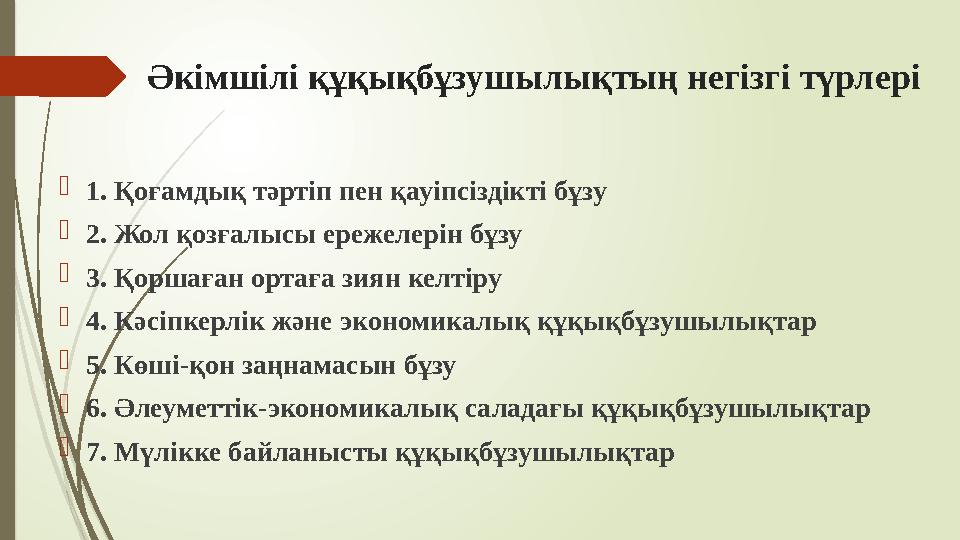 Әкімшілі құқықбұзушылықтың негізгі түрлері

1. Қоғамдық тәртіп пен қауіпсіздікті бұзу

2. Жол қозғалысы ережелерін бұзу

3. Қоршаған ортаға зиян келтіру

4. Кәсіпкерлік және экономикалық құқықбұзушылықтар

5. Көші-қон заңнамасын бұзу

6. Әлеуметтік-экономикалық саладағы құқықбұзушылықтар

7. Мүлікке байланысты құқықбұзушылықтар